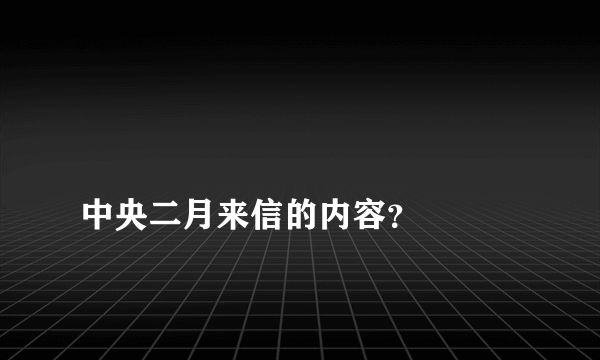 中央二月来信的内容?